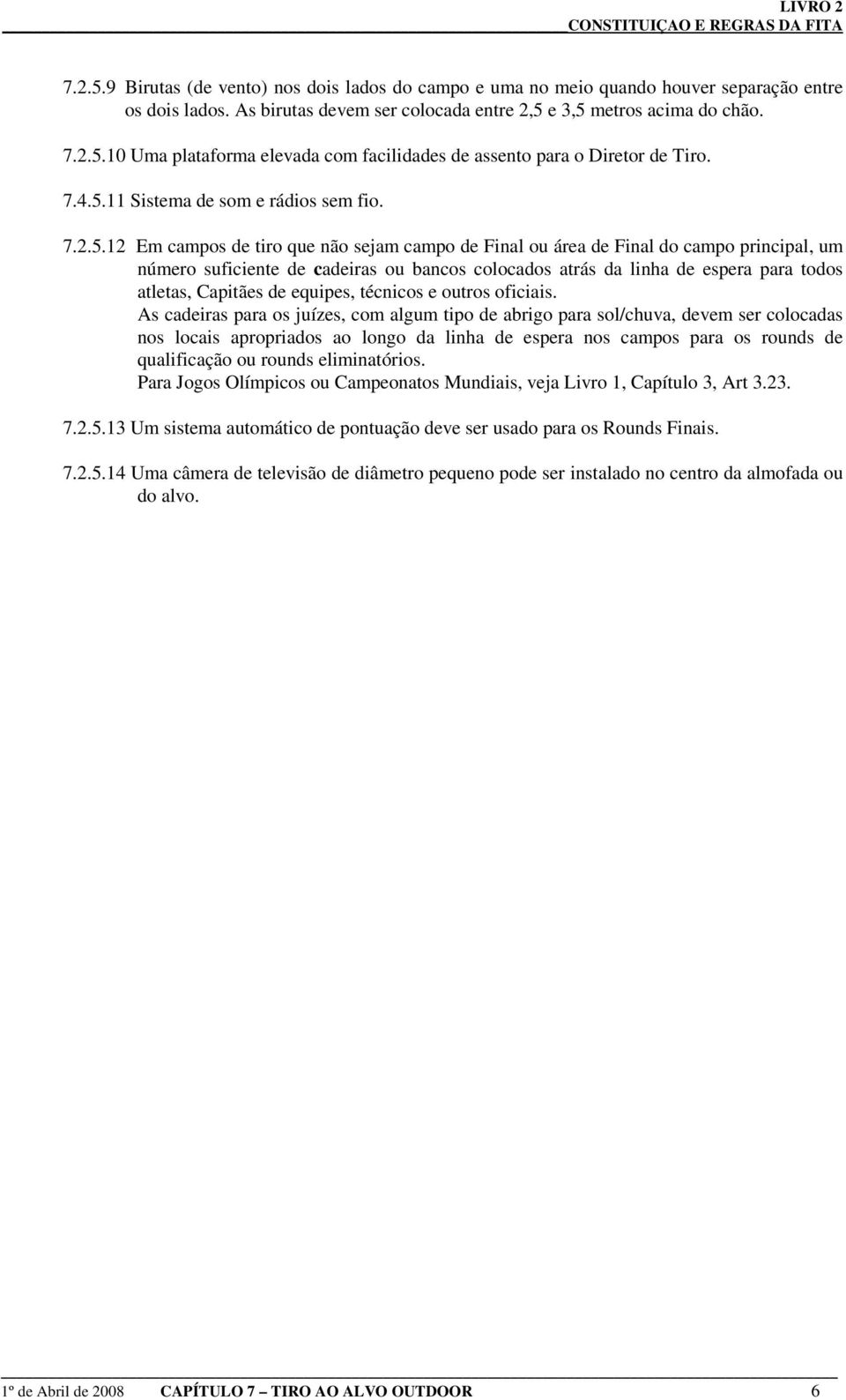 LIVRO 2
CONSTITUIÇAO E REGRAS DA FITA

7.2.5.9 Birutas (de vento) nos dois lados do campo e uma no meio quando houver separação entre os dois lados. As birutas devem ser colocada entre 2,5 e 3,5 metros acima do chão.

7.2.5.10 Uma plataforma elevada com facilidades de assento para o Diretor de Tiro.

7.4.5.11 Sistema de som e rádios sem fio.

7.2.5.12 Em campos de tiro que não sejam campo de Final ou área de Final do campo principal, um número suficiente de cadeiras ou bancos colocados atrás da linha de espera para todos atletas, Capitães de equipes, técnicos e outros oficiais.
As cadeiras para os juízes, com algum tipo de abrigo para sol/chuva, devem ser colocadas nos locais apropriados ao longo da linha de espera nos campos para os rounds de qualificação ou rounds eliminatórios.
Para Jogos Olímpicos ou Campeonatos Mundiais, veja Livro 1, Capítulo 3, Art 3.23.

7.2.5.13 Um sistema automático de pontuação deve ser usado para os Rounds Finais.

7.2.5.14 Uma câmera de televisão de diâmetro pequeno pode ser instalado no centro da almofada ou do alvo.

1º de Abril de 2008 CAPÍTULO 7 – TIRO AO ALVO OUTDOOR 6